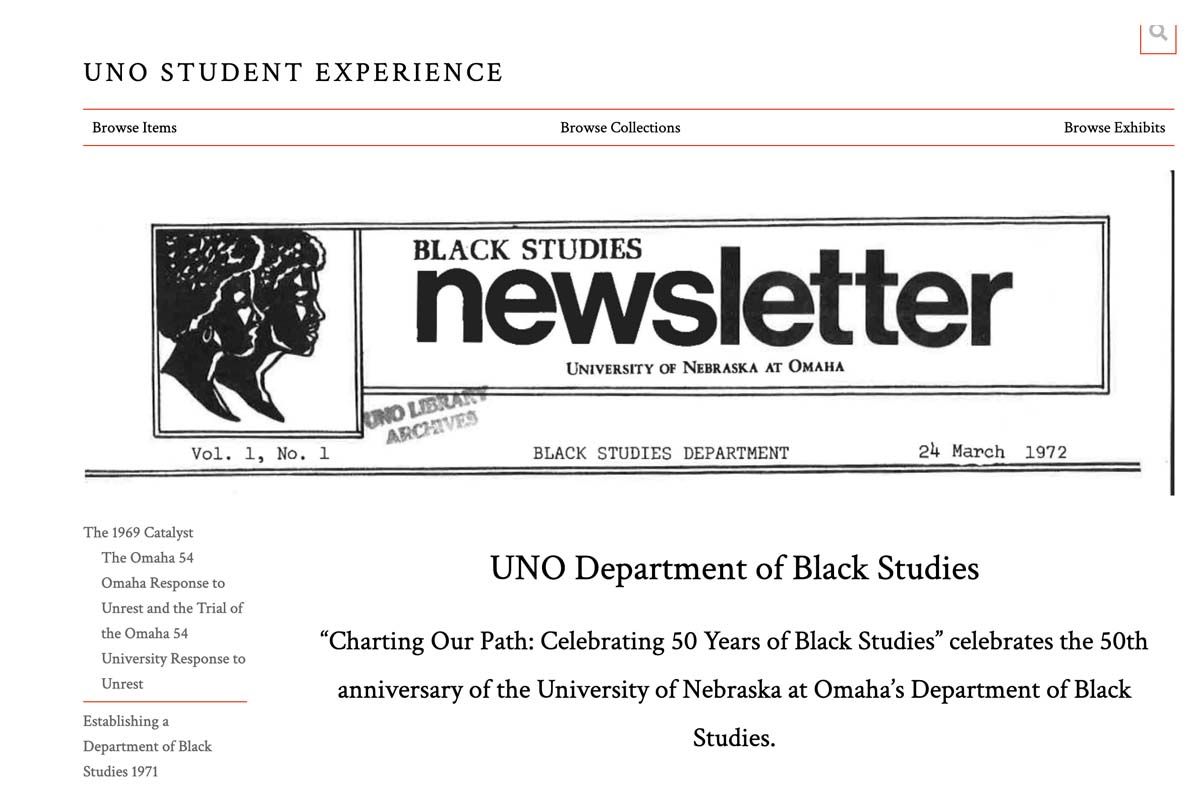 UNO STUDENT EXPERIENCE

Browse Items
Browse Collections
Browse Exhibits

BLACK STUDIES
newsletter
UNIVERSITY OF NEBRASKA AT OMAHA

UNO LIBRARY ARCHIVES

Vol. 1, No. 1
BLACK STUDIES DEPARTMENT
24 March 1972

The 1969 Catalyst
The Omaha 54
Omaha Response to Unrest and the Trial of the Omaha 54
University Response to Unrest
Establishing a Department of Black Studies 1971

UNO Department of Black Studies

“Charting Our Path: Celebrating 50 Years of Black Studies” celebrates the 50th anniversary of the University of Nebraska at Omaha’s Department of Black Studies.